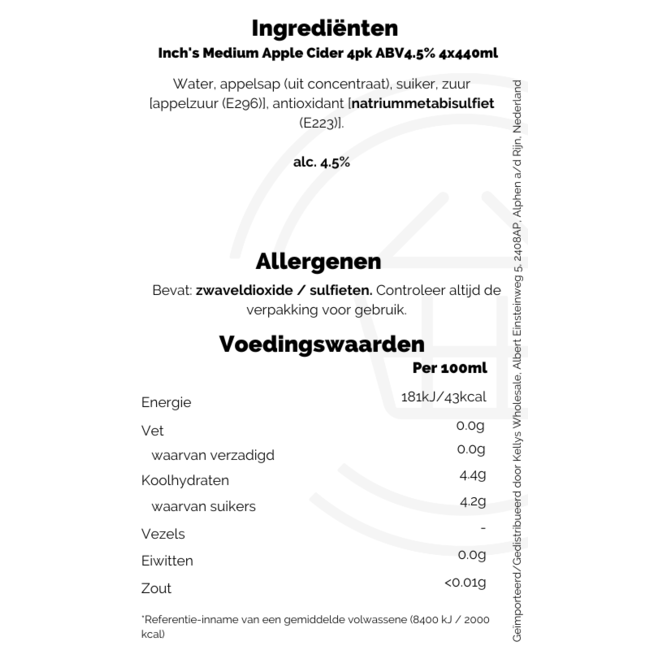 Ingrediënten

Inch's Medium Apple Cider 4pk ABV4.5% 4x440ml

Water, appelsap (uit concentraat), suiker, zuur [appelzuur (E296)], antioxidant [natriummetabisulfiet (E223)].

alc. 4.5%

Allergenen

Bevat: zwaveldioxide / sulfieten. Controleer altijd de verpakking voor gebruik.

Voedingswaarden

| | Per 100ml |
|---|---|
| Energie | 181kJ/43kcal |
| Vet | 0.0g |
| waarvan verzadigd | 0.0g |
| Koolhydraten | 4.4g |
| waarvan suikers | 4.2g |
| Vezels | - |
| Eiwitten | 0.0g |
| Zout | <0.01g |

*Referentie-inname van een gemiddelde volwassene (8400 kJ / 2000 kcal)

Geïmporteerd/Gedistribueerd door Kellys Wholesale, Albert Einsteinweg 5, 2408AP, Alphen a/d Rijn, Nederland